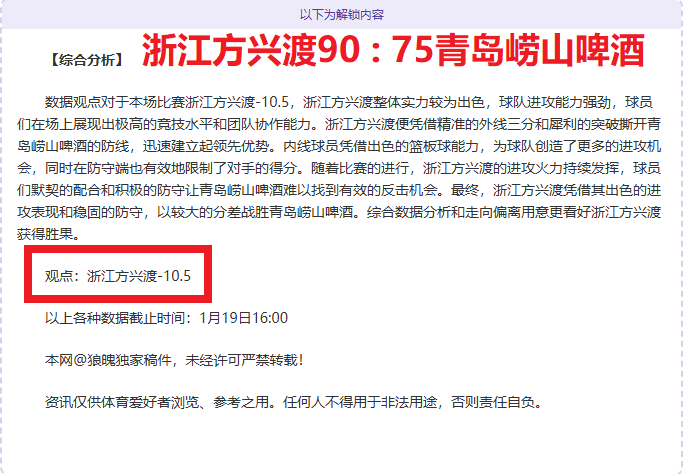 以下为解锁内容

【综合分析】 浙江方兴渡90：75青岛崂山啤酒

数据观点对于本场比赛浙江方兴渡-10.5，浙江方兴渡整体实力较为出色，球队进攻能力强劲，球员们在场上展现出极高的竞技水平和团队协作能力。浙江方兴渡便凭借精准的外线三分和犀利的突破撕开青岛崂山啤酒的防线，迅速建立起领先优势。内线球员凭借出色的篮板球能力，为球队创造了更多的进攻机会，同时在防守端也有效地限制了对手的得分。随着比赛的进行，浙江方兴渡的进攻火力持续发挥，球员们默契的配合和积极的防守让青岛崂山啤酒难以找到有效的反击机会。最终，浙江方兴渡凭借其出色的进攻表现和稳固的防守，以较大的分差战胜青岛崂山啤酒。综合数据分析和走向偏离用意更看好浙江方兴渡获得胜果。

观点：浙江方兴渡-10.5

以上各种数据截止时间：1月19日16:00

本网@狼魄独家稿件，未经许可严禁转载！

资讯仅供体育爱好者浏览、参考之用。任何人不得用于非法用途，否则责任自负。